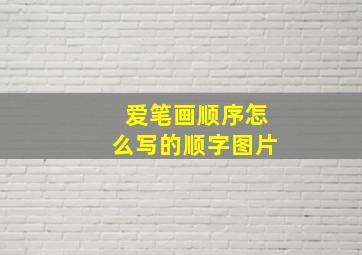 爱笔画顺序怎么写的顺字图片